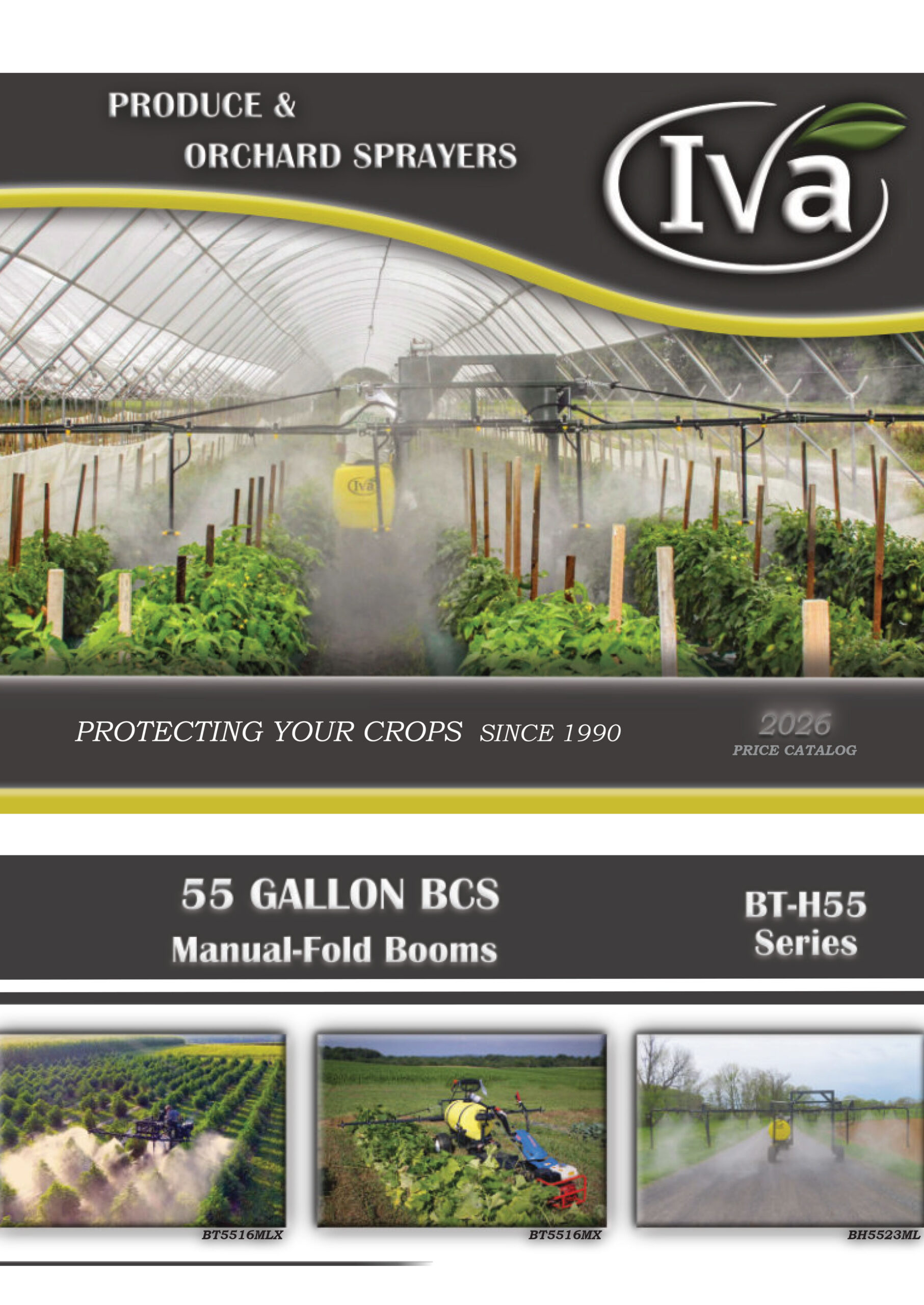 PRODUCE &
ORCHARD SPRAYERS

Iva

PROTECTING YOUR CROPS SINCE 1990

2026
PRICE CATALOG

55 GALLON BCS
Manual-Fold Booms

BT-H55
Series

BT5516MLX

BT5516MX

BH5523ML